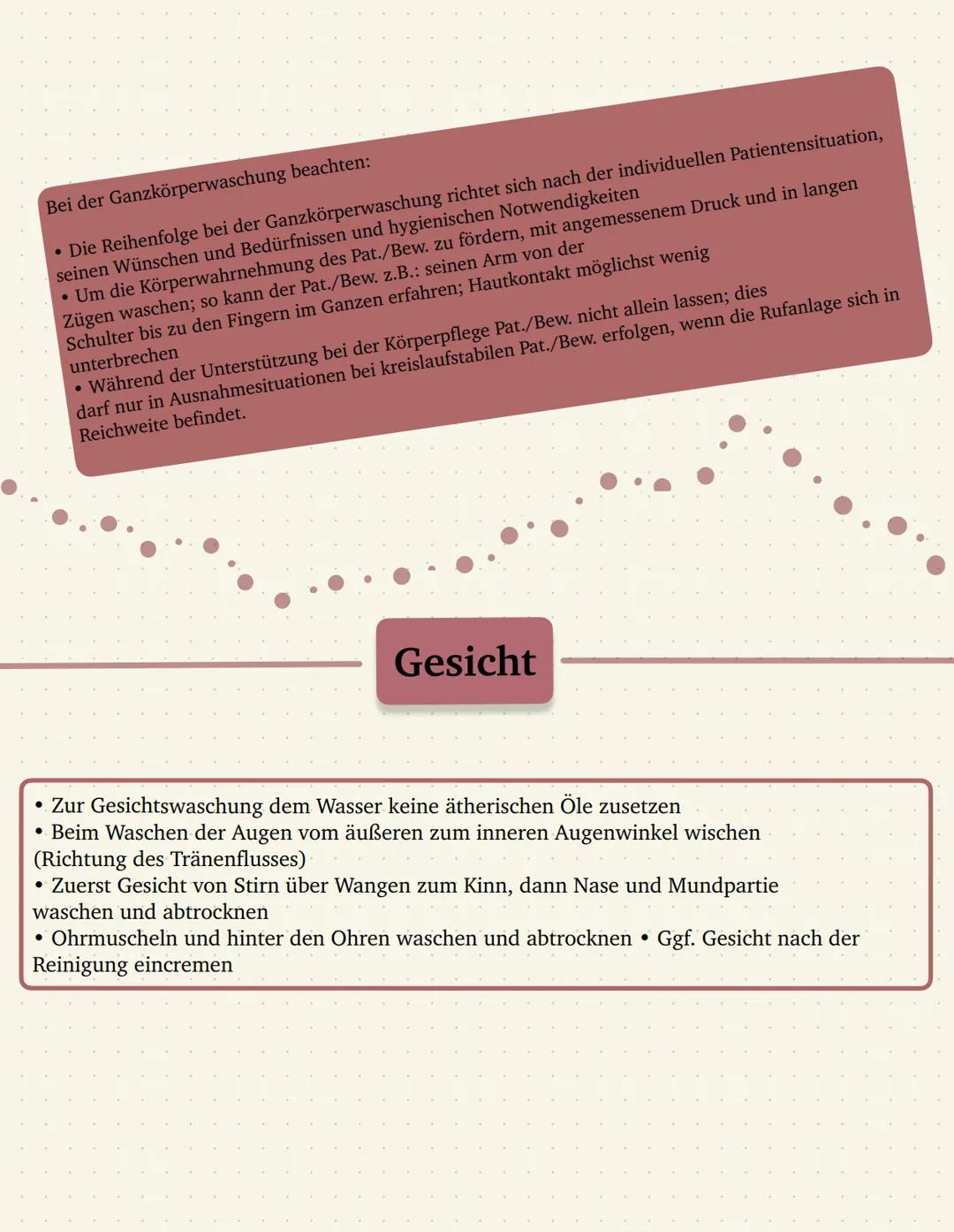 Bei der Ganzkörperwaschung beachten:

• Die Reihenfolge bei der Ganzkörperwaschung richtet sich nach der individuellen Patientensituation, seinen Wünschen und Bedürfnissen und hygienischen Notwendigkeiten
• Um die Körperwahrnehmung des Pat./Bew. zu fördern, mit angemessenem Druck und in langen Zügen waschen; so kann der Pat./Bew. z.B.: seinen Arm von der Schulter bis zu den Fingern im Ganzen erfahren; Hautkontakt möglichst wenig unterbrechen
• Während der Unterstützung bei der Körperpflege Pat./Bew. nicht allein lassen; dies darf nur in Ausnahmesituationen bei kreislaufstabilen Pat./Bew. erfolgen, wenn die Rufanlage sich in Reichweite befindet.

Gesicht

• Zur Gesichtswaschung dem Wasser keine ätherischen Öle zusetzen
• Beim Waschen der Augen vom äußeren zum inneren Augenwinkel wischen (Richtung des Tränenflusses)
• Zuerst Gesicht von Stirn über Wangen zum Kinn, dann Nase und Mundpartie waschen und abtrocknen
• Ohrmuscheln und hinter den Ohren waschen und abtrocknen • Ggf. Gesicht nach der Reinigung eincremen